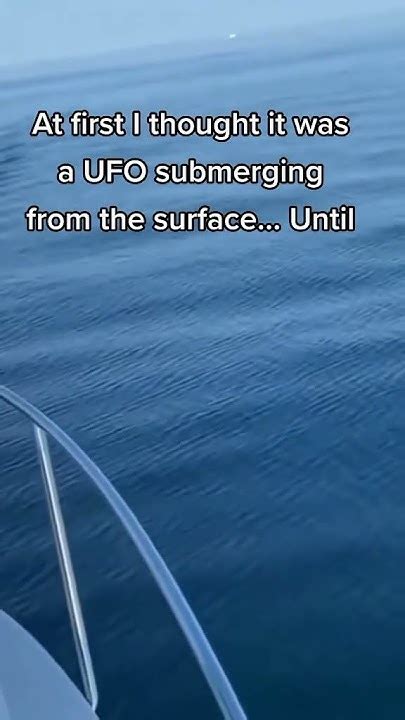 At first I thought it was a UFO submerging from the surface... Until